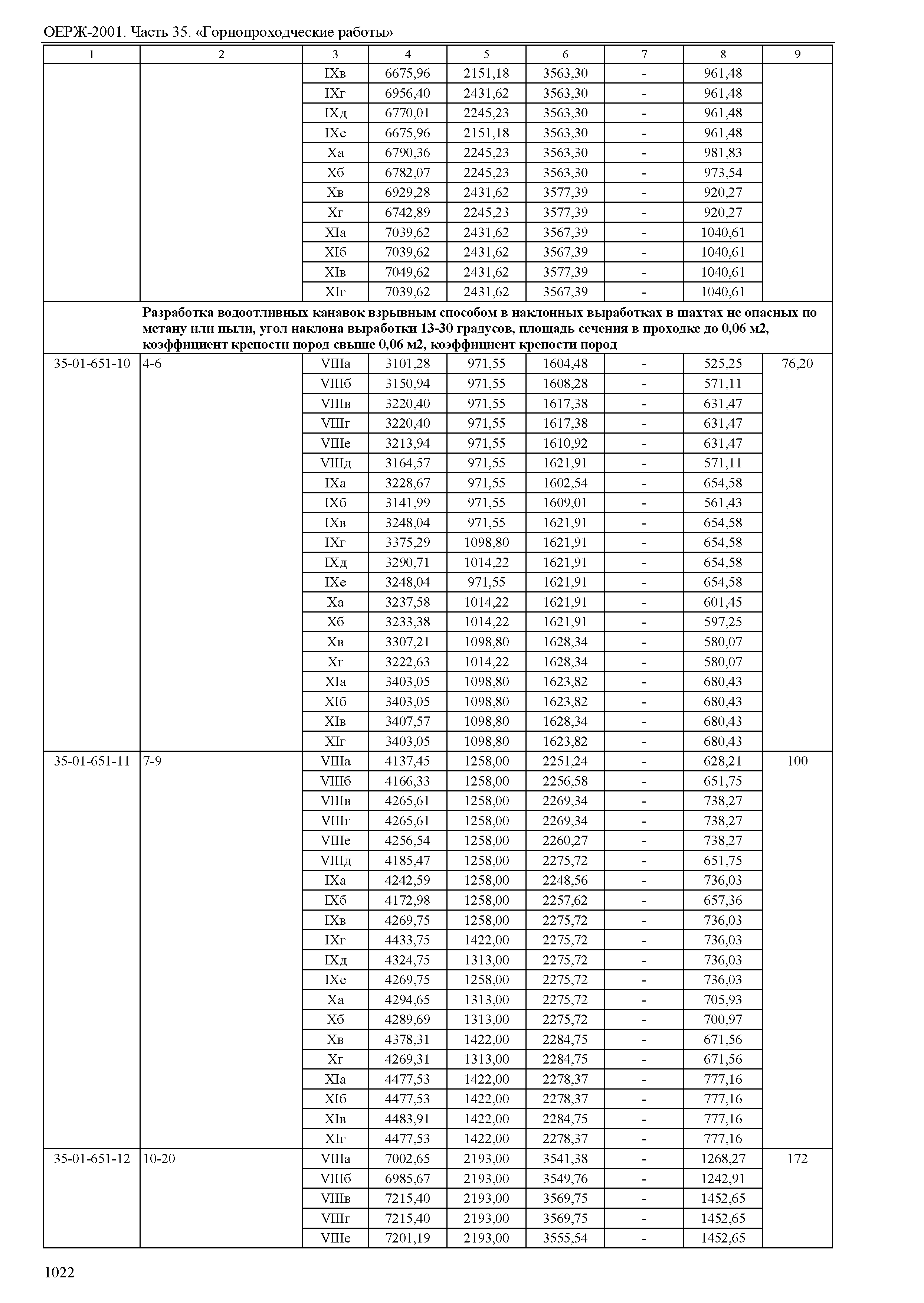 ОЕРЖ-2001. Часть 35. «Горнопроходческие работы»

| 1 | 2 | 3 | 4 | 5 | 6 | 7 | 8 | 9 |
|---|---|---|---|---|---|---|---|---|
| | | IXв | 6675,96 | 2151,18 | 3563,30 | - | 961,48 | |
| | | IXг | 6956,40 | 2431,62 | 3563,30 | - | 961,48 | |
| | | IXд | 6770,01 | 2245,23 | 3563,30 | - | 961,48 | |
| | | IXе | 6675,96 | 2151,18 | 3563,30 | - | 961,48 | |
| | | Xа | 6790,36 | 2245,23 | 3563,30 | - | 981,83 | |
| | | Xб | 6782,07 | 2245,23 | 3563,30 | - | 973,54 | |
| | | Xв | 6929,28 | 2431,62 | 3577,39 | - | 920,27 | |
| | | Xг | 6742,89 | 2245,23 | 3577,39 | - | 920,27 | |
| | | XIа | 7039,62 | 2431,62 | 3567,39 | - | 1040,61 | |
| | | XIб | 7039,62 | 2431,62 | 3567,39 | - | 1040,61 | |
| | | XIв | 7049,62 | 2431,62 | 3577,39 | - | 1040,61 | |
| | | XIг | 7039,62 | 2431,62 | 3567,39 | - | 1040,61 | |
| | Разработка водоотливных канавок взрывным способом в наклонных выработках в шахтах не опасных по метану или пыли, угол наклона выработки 13-30 градусов, площадь сечения в проходке до 0,06 м2, коэффициент крепости пород свыше 0,06 м2, коэффициент крепости пород | | | | | | | |
| 35-01-651-10 | 4-6 | VIIIа | 3101,28 | 971,55 | 1604,48 | - | 525,25 | 76,20 |
| | | VIIIб | 3150,94 | 971,55 | 1608,28 | - | 571,11 | |
| | | VIIIв | 3220,40 | 971,55 | 1617,38 | - | 631,47 | |
| | | VIIIг | 3220,40 | 971,55 | 1617,38 | - | 631,47 | |
| | | VIIIе | 3213,94 | 971,55 | 1610,92 | - | 631,47 | |
| | | VIIIд | 3164,57 | 971,55 | 1621,91 | - | 571,11 | |
| | | IXа | 3228,67 | 971,55 | 1602,54 | - | 654,58 | |
| | | IXб | 3141,99 | 971,55 | 1609,01 | - | 561,43 | |
| | | IXв | 3248,04 | 971,55 | 1621,91 | - | 654,58 | |
| | | IXг | 3375,29 | 1098,80 | 1621,91 | - | 654,58 | |
| | | IXд | 3290,71 | 1014,22 | 1621,91 | - | 654,58 | |
| | | IXе | 3248,04 | 971,55 | 1621,91 | - | 654,58 | |
| | | Xа | 3237,58 | 1014,22 | 1621,91 | - | 601,45 | |
| | | Xб | 3233,38 | 1014,22 | 1621,91 | - | 597,25 | |
| | | Xв | 3307,21 | 1098,80 | 1628,34 | - | 580,07 | |
| | | Xг | 3222,63 | 1014,22 | 1628,34 | - | 580,07 | |
| | | XIа | 3403,05 | 1098,80 | 1623,82 | - | 680,43 | |
| | | XIб | 3403,05 | 1098,80 | 1623,82 | - | 680,43 | |
| | | XIв | 3407,57 | 1098,80 | 1628,34 | - | 680,43 | |
| | | XIг | 3403,05 | 1098,80 | 1623,82 | - | 680,43 | |
| 35-01-651-11 | 7-9 | VIIIа | 4137,45 | 1258,00 | 2251,24 | - | 628,21 | 100 |
| | | VIIIб | 4166,33 | 1258,00 | 2256,58 | - | 651,75 | |
| | | VIIIв | 4265,61 | 1258,00 | 2269,34 | - | 738,27 | |
| | | VIIIг | 4265,61 | 1258,00 | 2269,34 | - | 738,27 | |
| | | VIIIе | 4256,54 | 1258,00 | 2260,27 | - | 738,27 | |
| | | VIIIд | 4185,47 | 1258,00 | 2275,72 | - | 651,75 | |
| | | IXа | 4242,59 | 1258,00 | 2248,56 | - | 736,03 | |
| | | IXб | 4172,98 | 1258,00 | 2257,62 | - | 657,36 | |
| | | IXв | 4269,75 | 1258,00 | 2275,72 | - | 736,03 | |
| | | IXг | 4433,75 | 1422,00 | 2275,72 | - | 736,03 | |
| | | IXд | 4324,75 | 1313,00 | 2275,72 | - | 736,03 | |
| | | IXе | 4269,75 | 1258,00 | 2275,72 | - | 736,03 | |
| | | Xа | 4294,65 | 1313,00 | 2275,72 | - | 705,93 | |
| | | Xб | 4289,69 | 1313,00 | 2275,72 | - | 700,97 | |
| | | Xв | 4378,31 | 1422,00 | 2284,75 | - | 671,56 | |
| | | Xг | 4269,31 | 1313,00 | 2284,75 | - | 671,56 | |
| | | XIа | 4477,53 | 1422,00 | 2278,37 | - | 777,16 | |
| | | XIб | 4477,53 | 1422,00 | 2278,37 | - | 777,16 | |
| | | XIв | 4483,91 | 1422,00 | 2284,75 | - | 777,16 | |
| | | XIг | 4477,53 | 1422,00 | 2278,37 | - | 777,16 | |
| 35-01-651-12 | 10-20 | VIIIа | 7002,65 | 2193,00 | 3541,38 | - | 1268,27 | 172 |
| | | VIIIб | 6985,67 | 2193,00 | 3549,76 | - | 1242,91 | |
| | | VIIIв | 7215,40 | 2193,00 | 3569,75 | - | 1452,65 | |
| | | VIIIг | 7215,40 | 2193,00 | 3569,75 | - | 1452,65 | |
| | | VIIIе | 7201,19 | 2193,00 | 3555,54 | - | 1452,65 | |

1022